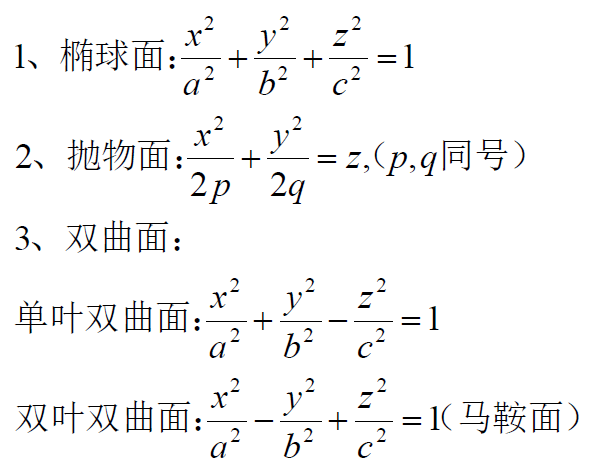 1、椭球面：$\frac{x^2}{a^2}+\frac{y^2}{b^2}+\frac{z^2}{c^2}=1$

2、抛物面：$\frac{x^2}{2p}+\frac{y^2}{2q}=z$,（$p,q$同号）

3、双曲面：

单叶双曲面：$\frac{x^2}{a^2}+\frac{y^2}{b^2}-\frac{z^2}{c^2}=1$

双叶双曲面：$\frac{x^2}{a^2}-\frac{y^2}{b^2}+\frac{z^2}{c^2}=1$（马鞍面）